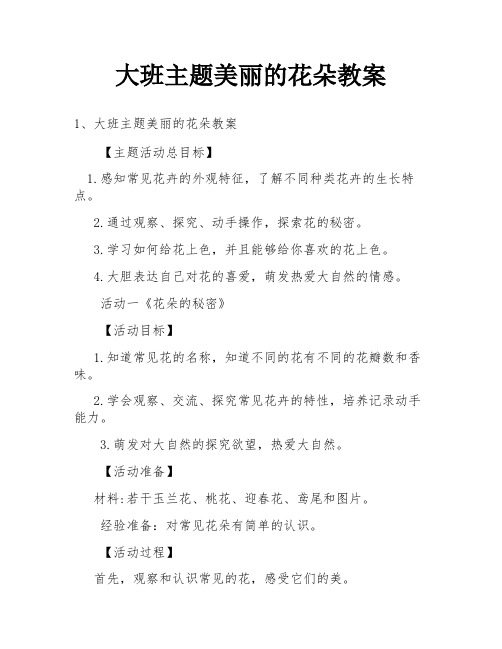 大班主题美丽的花朵教案

1、大班主题美丽的花朵教案

【主题活动总目标】

1.感知常见花卉的外观特征，了解不同种类花卉的生长特点。

2.通过观察、探究、动手操作，探索花的秘密。

3.学习如何给花上色，并且能够给你喜欢的花上色。

4.大胆表达自己对花的喜爱，萌发热爱大自然的情感。

活动一《花朵的秘密》

【活动目标】

1.知道常见花的名称，知道不同的花有不同的花瓣数和香味。

2.学会观察、交流、探究常见花卉的特性，培养记录动手能力。

3.萌发对大自然的探究欲望，热爱大自然。

【活动准备】

材料:若干玉兰花、桃花、迎春花、鸢尾和图片。

经验准备：对常见花朵有简单的认识。

【活动过程】

首先，观察和认识常见的花，感受它们的美。